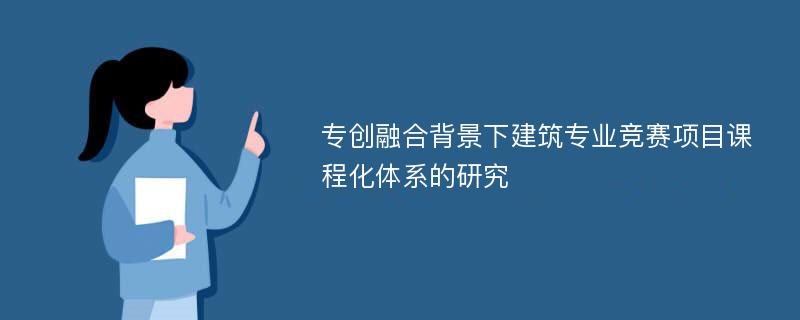 专创融合背景下建筑专业竞赛项目课程化体系的研究